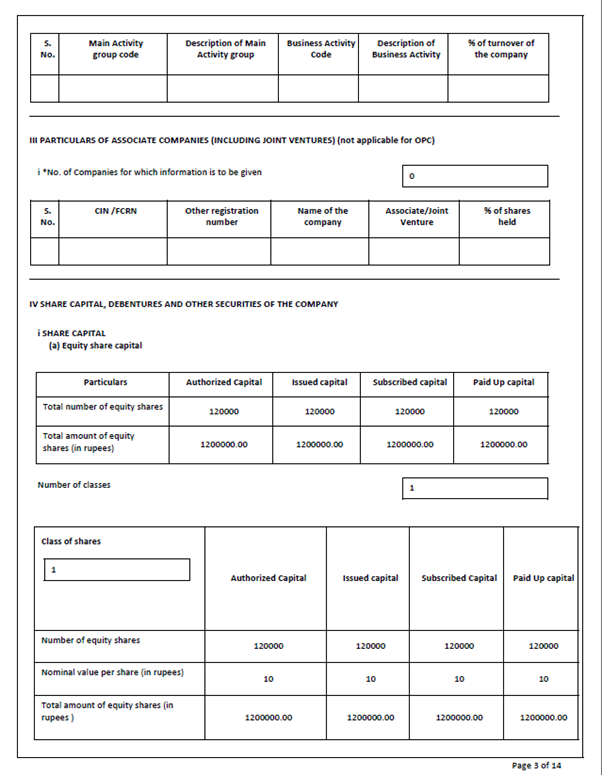 | S. No. | Main Activity group code | Description of Main Activity group | Business Activity Code | Description of Business Activity | % of turnover of the company |
|---|---|---|---|---|---|
| | | | | | |

III PARTICULARS OF ASSOCIATE COMPANIES (INCLUDING JOINT VENTURES) (not applicable for OPC)

i *No. of Companies for which information is to be given

0

| S. No. | CIN /FCRN | Other registration number | Name of the company | Associate/Joint Venture | % of shares held |
|---|---|---|---|---|---|
| | | | | | |

IV SHARE CAPITAL, DEBENTURES AND OTHER SECURITIES OF THE COMPANY

i SHARE CAPITAL
(a) Equity share capital

| Particulars | Authorized Capital | Issued capital | Subscribed capital | Paid Up capital |
|---|---|---|---|---|
| Total number of equity shares | 120000 | 120000 | 120000 | 120000 |
| Total amount of equity shares (in rupees) | 1200000.00 | 1200000.00 | 1200000.00 | 1200000.00 |

Number of classes

1

| Class of shares 1 | Authorized Capital | Issued capital | Subscribed Capital | Paid Up capital |
|---|---|---|---|---|
| Number of equity shares | 120000 | 120000 | 120000 | 120000 |
| Nominal value per share (in rupees) | 10 | 10 | 10 | 10 |
| Total amount of equity shares (in rupees ) | 1200000.00 | 1200000.00 | 1200000.00 | 1200000.00 |

Page 3 of 14